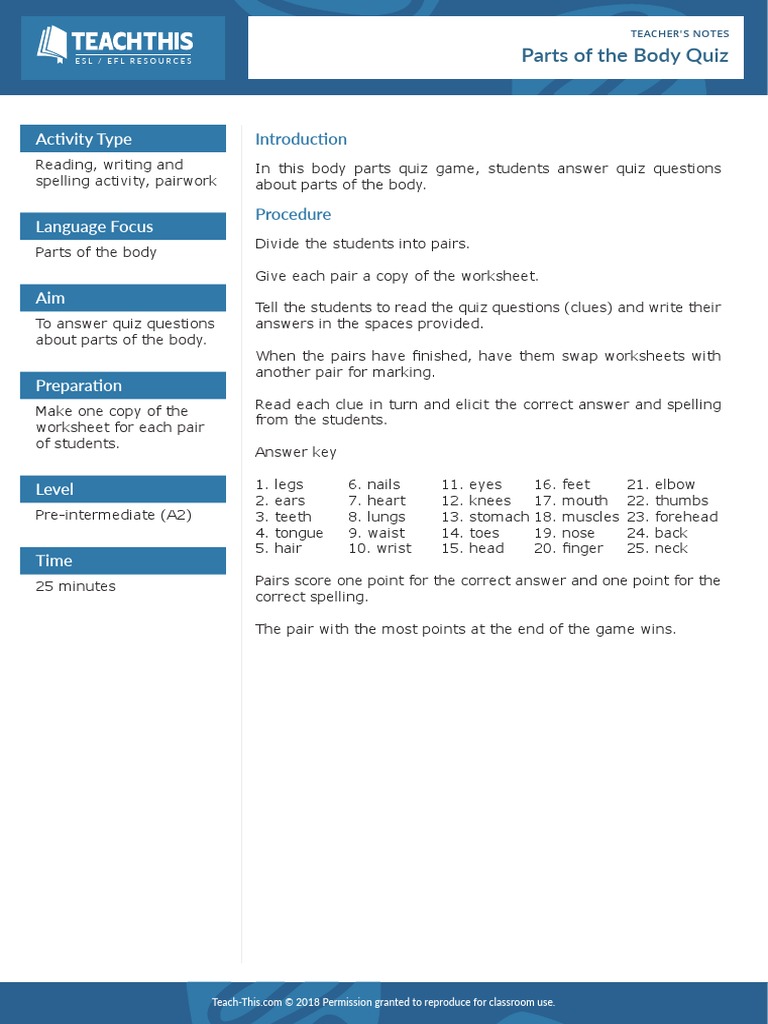 TEACHTHIS
ESL / EFL RESOURCES

TEACHER'S NOTES
Parts of the Body Quiz

Activity Type
Reading, writing and spelling activity, pairwork

Language Focus
Parts of the body

Aim
To answer quiz questions about parts of the body.

Preparation
Make one copy of the worksheet for each pair of students.

Level
Pre-intermediate (A2)

Time
25 minutes

Introduction

In this body parts quiz game, students answer quiz questions about parts of the body.

Procedure

Divide the students into pairs.

Give each pair a copy of the worksheet.

Tell the students to read the quiz questions (clues) and write their answers in the spaces provided.

When the pairs have finished, have them swap worksheets with another pair for marking.

Read each clue in turn and elicit the correct answer and spelling from the students.

Answer key

1. legs
2. ears
3. teeth
4. tongue
5. hair

6. nails
7. heart
8. lungs
9. waist
10. wrist

11. eyes
12. knees
13. stomach
14. toes
15. head

16. feet
17. mouth
18. muscles
19. nose
20. finger

21. elbow
22. thumbs
23. forehead
24. back
25. neck

Pairs score one point for the correct answer and one point for the correct spelling.

The pair with the most points at the end of the game wins.

Teach-This.com © 2018 Permission granted to reproduce for classroom use.